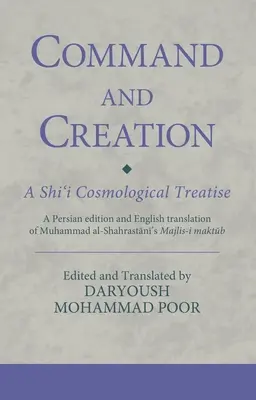 COMMAND AND CREATION

A Shiʿi Cosmological Treatise

A Persian edition and English translation of Muhammad al-Shahrastānī's Majlis-i maktūb

Edited and Translated by
DARYOUSH MOHAMMAD POOR